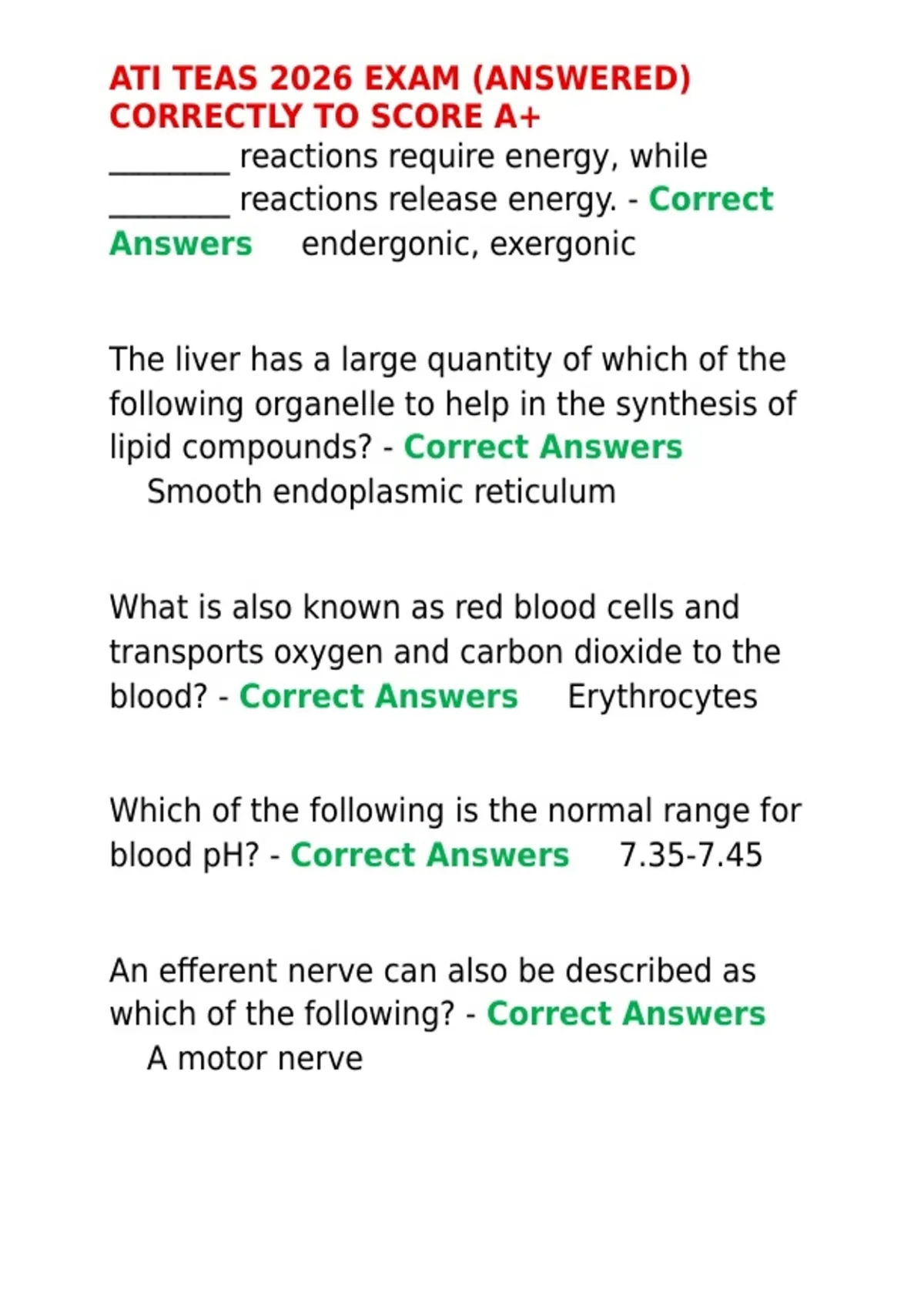 ATI TEAS 2026 EXAM (ANSWERED) CORRECTLY TO SCORE A+
________ reactions require energy, while ________ reactions release energy. - Correct Answers endergonic, exergonic

The liver has a large quantity of which of the following organelle to help in the synthesis of lipid compounds? - Correct Answers Smooth endoplasmic reticulum

What is also known as red blood cells and transports oxygen and carbon dioxide to the blood? - Correct Answers Erythrocytes

Which of the following is the normal range for blood pH? - Correct Answers 7.35-7.45

An efferent nerve can also be described as which of the following? - Correct Answers A motor nerve